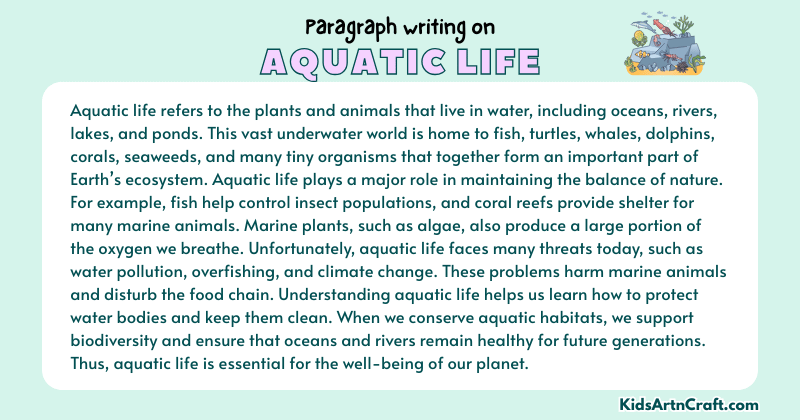 Paragraph writing on
AQUATIC LIFE

Aquatic life refers to the plants and animals that live in water, including oceans, rivers, lakes, and ponds. This vast underwater world is home to fish, turtles, whales, dolphins, corals, seaweeds, and many tiny organisms that together form an important part of Earth's ecosystem. Aquatic life plays a major role in maintaining the balance of nature. For example, fish help control insect populations, and coral reefs provide shelter for many marine animals. Marine plants, such as algae, also produce a large portion of the oxygen we breathe. Unfortunately, aquatic life faces many threats today, such as water pollution, overfishing, and climate change. These problems harm marine animals and disturb the food chain. Understanding aquatic life helps us learn how to protect water bodies and keep them clean. When we conserve aquatic habitats, we support biodiversity and ensure that oceans and rivers remain healthy for future generations. Thus, aquatic life is essential for the well-being of our planet.

KidsArtnCraft.com